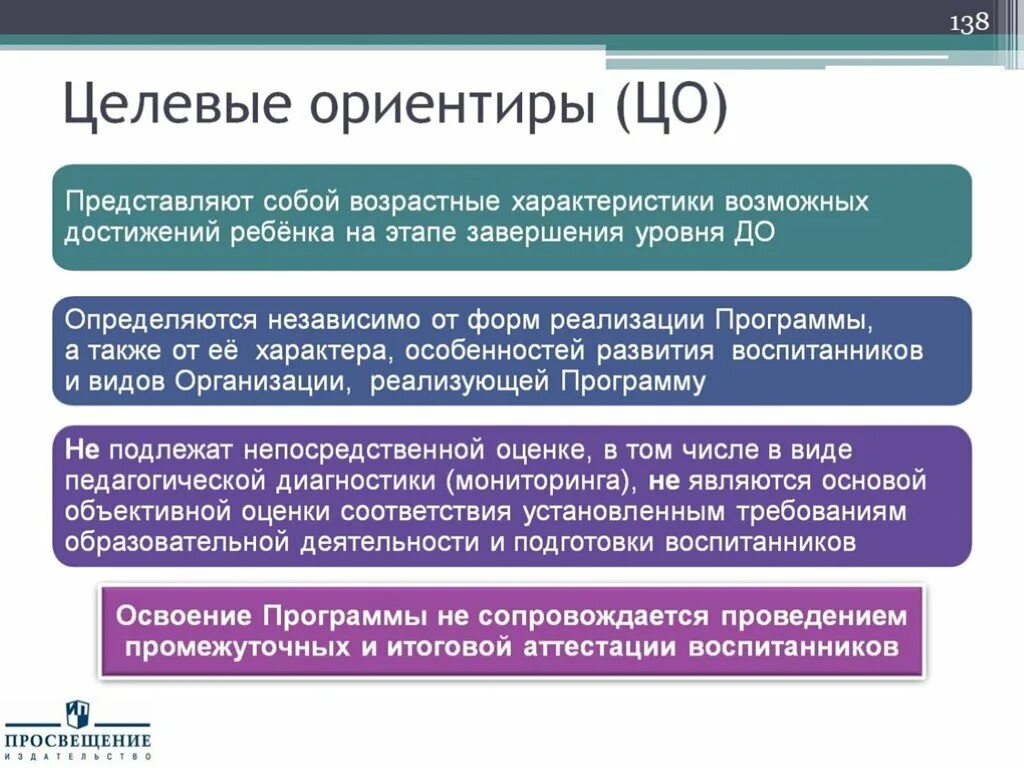 138

Целевые ориентиры (ЦО)

Представляют собой возрастные характеристики возможных достижений ребёнка на этапе завершения уровня ДО

Определяются независимо от форм реализации Программы, а также от её характера, особенностей развития воспитанников и видов Организации, реализующей Программу

Не подлежат непосредственной оценке, в том числе в виде педагогической диагностики (мониторинга), не являются основой объективной оценки соответствия установленным требованиям образовательной деятельности и подготовки воспитанников

Освоение Программы не сопровождается проведением промежуточных и итоговой аттестации воспитанников

ПРОСВЕЩЕНИЕ
ИЗДАТЕЛЬСТВО